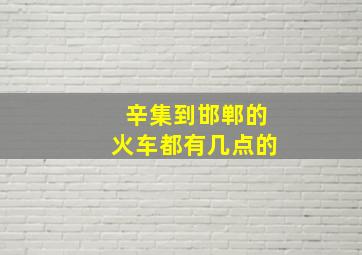 辛集到邯郸的
火车都有几点的